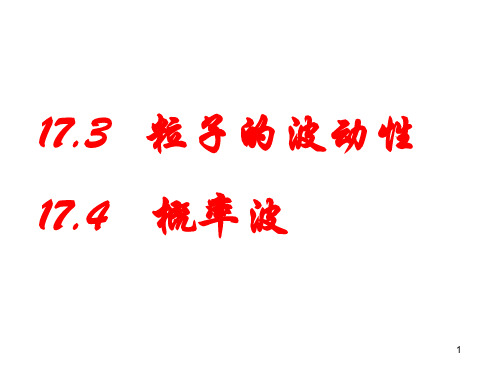 17.3 粒子的波动性

17.4 概率波

1